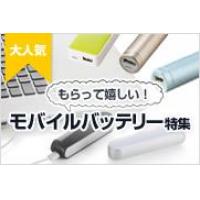 大人気

もらって嬉しい！

モバイルバッテリー特集